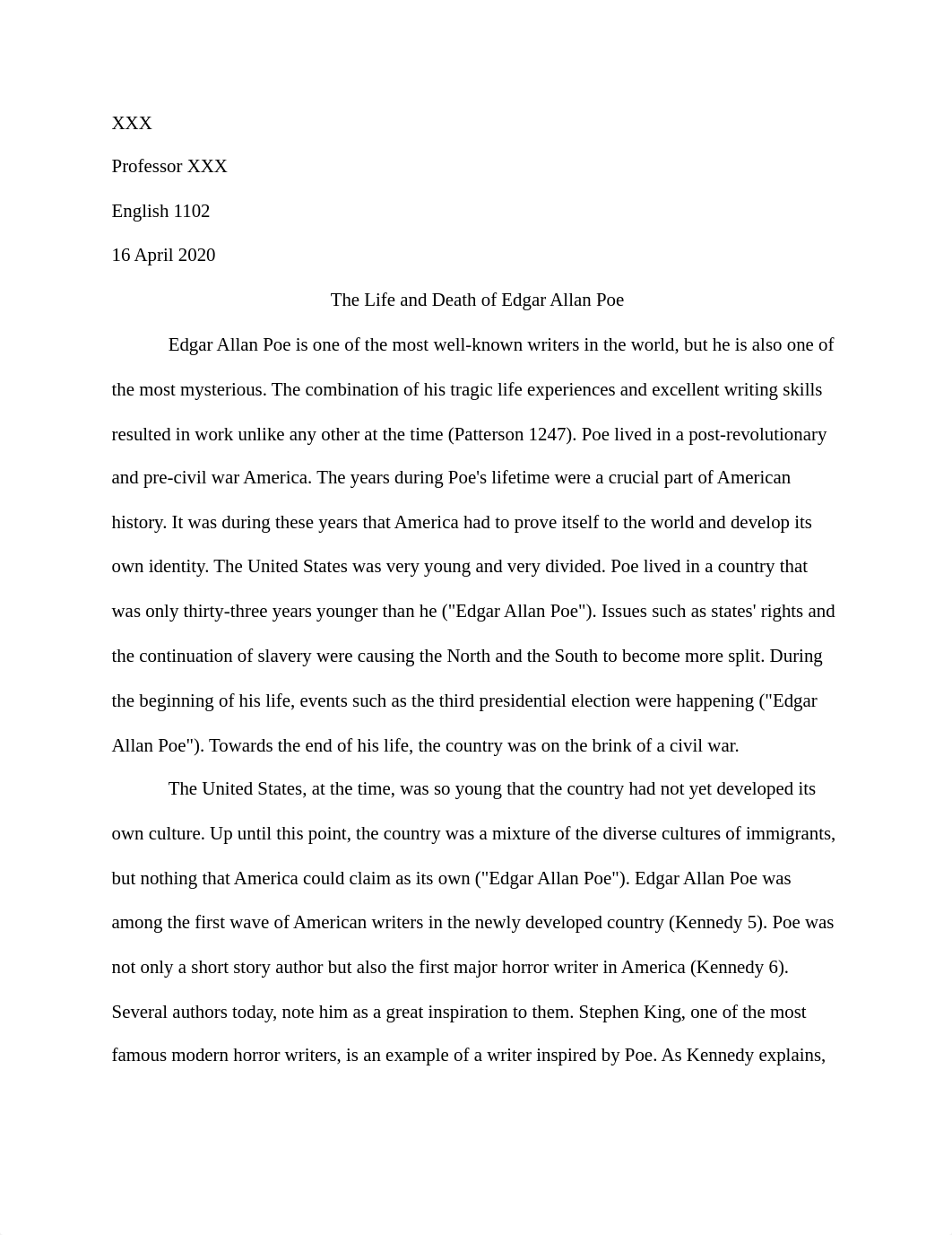 XXX

Professor XXX

English 1102

16 April 2020

The Life and Death of Edgar Allan Poe

Edgar Allan Poe is one of the most well-known writers in the world, but he is also one of the most mysterious. The combination of his tragic life experiences and excellent writing skills resulted in work unlike any other at the time (Patterson 1247). Poe lived in a post-revolutionary and pre-civil war America. The years during Poe's lifetime were a crucial part of American history. It was during these years that America had to prove itself to the world and develop its own identity. The United States was very young and very divided. Poe lived in a country that was only thirty-three years younger than he ("Edgar Allan Poe"). Issues such as states' rights and the continuation of slavery were causing the North and the South to become more split. During the beginning of his life, events such as the third presidential election were happening ("Edgar Allan Poe"). Towards the end of his life, the country was on the brink of a civil war.

The United States, at the time, was so young that the country had not yet developed its own culture. Up until this point, the country was a mixture of the diverse cultures of immigrants, but nothing that America could claim as its own ("Edgar Allan Poe"). Edgar Allan Poe was among the first wave of American writers in the newly developed country (Kennedy 5). Poe was not only a short story author but also the first major horror writer in America (Kennedy 6). Several authors today, note him as a great inspiration to them. Stephen King, one of the most famous modern horror writers, is an example of a writer inspired by Poe. As Kennedy explains,